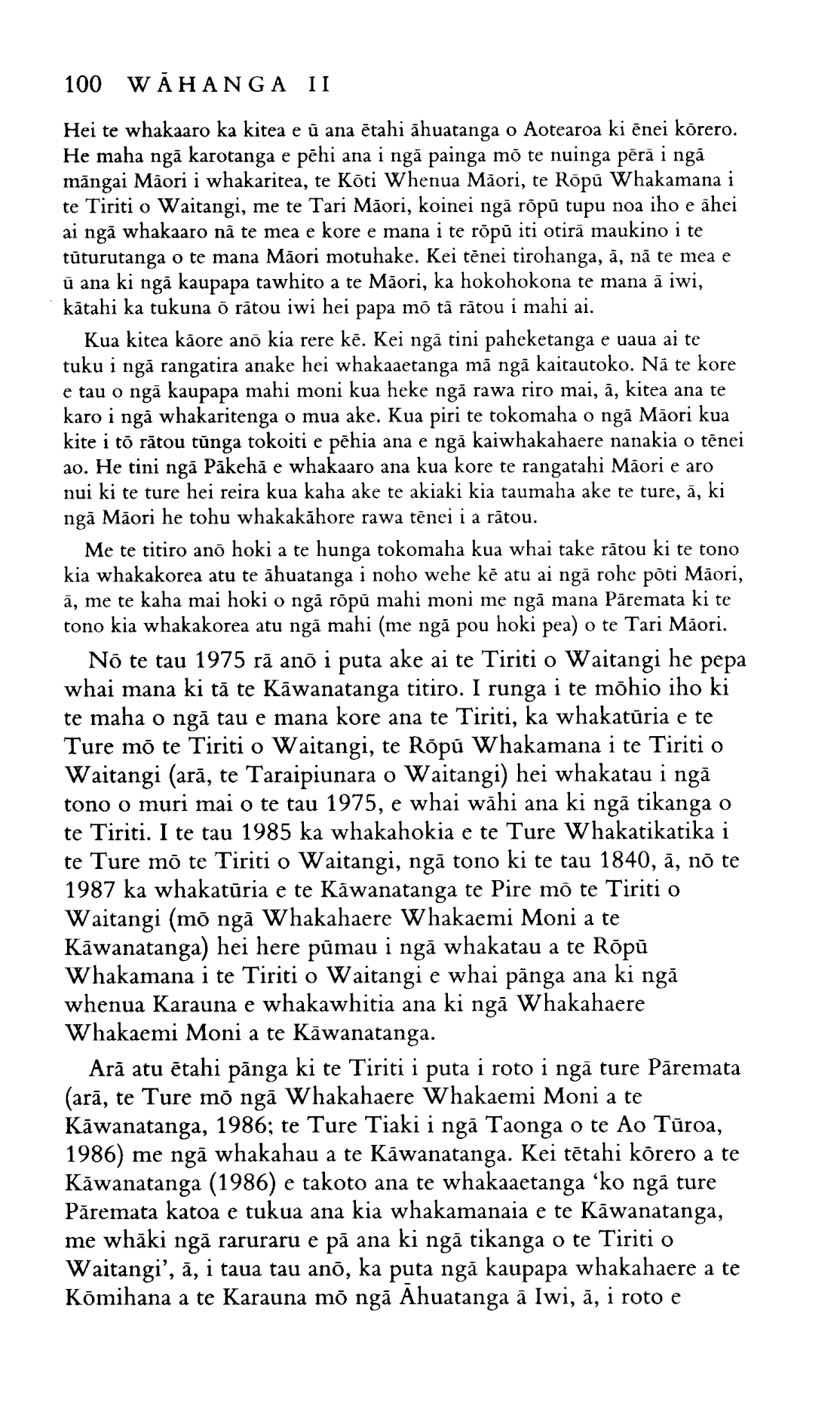 100 WĀHANGA II

Hei te whakaaro ka kitea e ū ana ētahi āhuatanga o Aotearoa ki ēnei kōrero. He maha ngā karotanga e pēhi ana i ngā painga mō te nuinga pērā i ngā māngai Māori i whakaritea, te Kōti Whenua Māori, te Rōpū Whakamana i te Tiriti o Waitangi, me te Tari Māori, koinei ngā rōpū tupu noa iho e āhei ai ngā whakaaro nā te mea e kore e mana i te rōpū iti otirā maukino i te tūturutanga o te mana Māori motuhake. Kei tēnei tirohanga, ā, nā te mea e ū ana ki ngā kaupapa tawhito a te Māori, ka hokohokona te mana ā iwi, kātahi ka tukuna ō rātou iwi hei papa mō tā rātou i mahi ai.

Kua kitea kāore anō kia rere kē. Kei ngā tini paheketanga e uaua ai te tuku i ngā rangatira anake hei whakaaetanga mā ngā kaitautoko. Nā te kore e tau o ngā kaupapa mahi moni kua heke ngā rawa riro mai, ā, kitea ana te karo i ngā whakaritenga o mua ake. Kua piri te tokomaha o ngā Māori kua kite i tō rātou tūnga tokoiti e pēhia ana e ngā kaiwhakahaere nanakia o tēnei ao. He tini ngā Pākehā e whakaaro ana kua kore te rangatahi Māori e aro nui ki te ture hei reira kua kaha ake te akiaki kia taumaha ake te ture, ā, ki ngā Māori he tohu whakakāhore rawa tēnei i a rātou.

Me te titiro anō hoki a te hunga tokomaha kua whai take rātou ki te tono kia whakakorea atu te āhuatanga i noho wehe kē atu ai ngā rohe pōti Māori, ā, me te kaha mai hoki o ngā rōpū mahi moni me ngā mana Pāremata ki te tono kia whakakorea atu ngā mahi (me ngā pou hoki pea) o te Tari Māori.

Nō te tau 1975 rā anō i puta ake ai te Tiriti o Waitangi he pepa whai mana ki tā te Kāwanatanga titiro. I runga i te mōhio iho ki te maha o ngā tau e mana kore ana te Tiriti, ka whakatūria e te Ture mō te Tiriti o Waitangi, te Rōpū Whakamana i te Tiriti o Waitangi (arā, te Taraipiunara o Waitangi) hei whakatau i ngā tono o muri mai o te tau 1975, e whai wāhi ana ki ngā tikanga o te Tiriti. I te tau 1985 ka whakahokia e te Ture Whakatikatika i te Ture mō te Tiriti o Waitangi, ngā tono ki te tau 1840, ā, nō te 1987 ka whakatūria e te Kāwanatanga te Pire mō te Tiriti o Waitangi (mō ngā Whakahaere Whakaemi Moni a te Kāwanatanga) hei here pūmau i ngā whakatau a te Rōpū Whakamana i te Tiriti o Waitangi e whai pānga ana ki ngā whenua Karauna e whakawhitia ana ki ngā Whakahaere Whakaemi Moni a te Kāwanatanga.

Arā atu ētahi pānga ki te Tiriti i puta i roto i ngā ture Pāremata (arā, te Ture mō ngā Whakahaere Whakaemi Moni a te Kāwanatanga, 1986; te Ture Tiaki i ngā Taonga o te Ao Tūroa, 1986) me ngā whakahau a te Kāwanatanga. Kei tētahi kōrero a te Kāwanatanga (1986) e takoto ana te whakaaetanga 'ko ngā ture Pāremata katoa e tukua ana kia whakamanaia e te Kāwanatanga, me whāki ngā raruraru e pā ana ki ngā tikanga o te Tiriti o Waitangi', ā, i taua tau anō, ka puta ngā kaupapa whakahaere a te Kōmihana a te Karauna mō ngā Āhuatanga ā Iwi, ā, i roto e